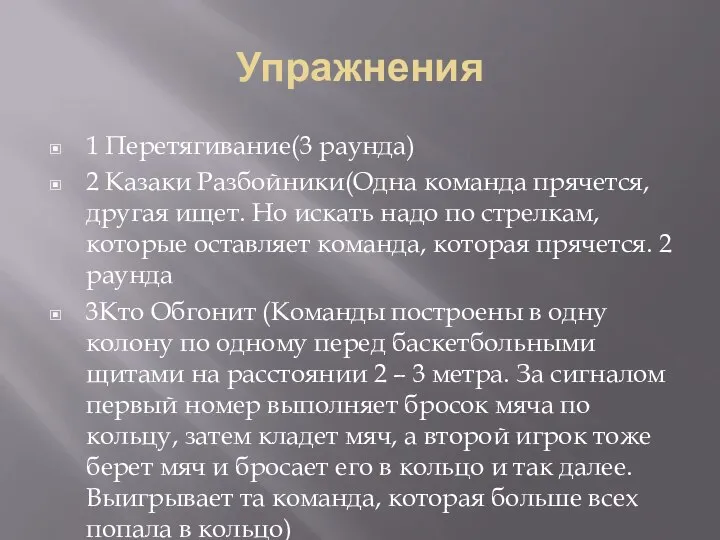 Упражнения

1 Перетягивание(3 раунда)

2 Казаки Разбойники(Одна команда прячется, другая ищет. Но искать надо по стрелкам, которые оставляет команда, которая прячется. 2 раунда

3Кто Обгонит (Команды построены в одну колону по одному перед баскетбольными щитами на расстоянии 2 – 3 метра. За сигналом первый номер выполняет бросок мяча по кольцу, затем кладет мяч, а второй игрок тоже берет мяч и бросает его в кольцо и так далее. Выигрывает та команда, которая больше всех попала в кольцо)